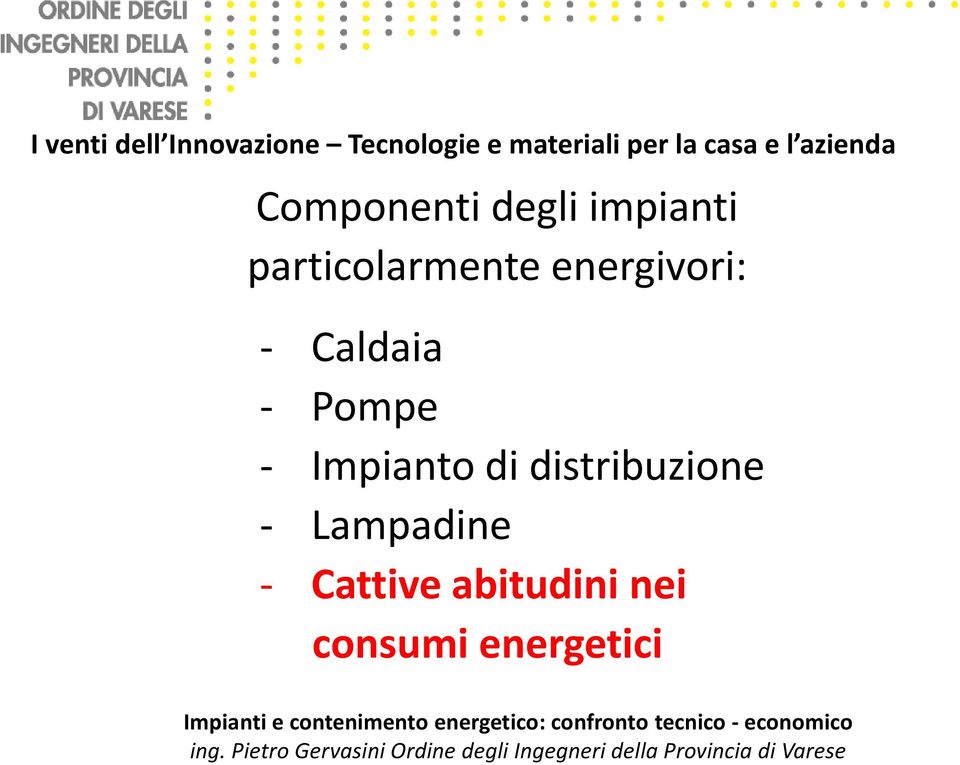 ORDINE DEGLI INGEGNERI DELLA PROVINCIA DI VARESE

I venti dell'Innovazione – Tecnologie e materiali per la casa e l'azienda

Componenti degli impianti particolarmente energivori:

- Caldaia
- Pompe
- Impianto di distribuzione
- Lampadine
- Cattive abitudini nei consumi energetici

Impianti e contenimento energetico: confronto tecnico - economico
ing. Pietro Gervasini Ordine degli Ingegneri della Provincia di Varese